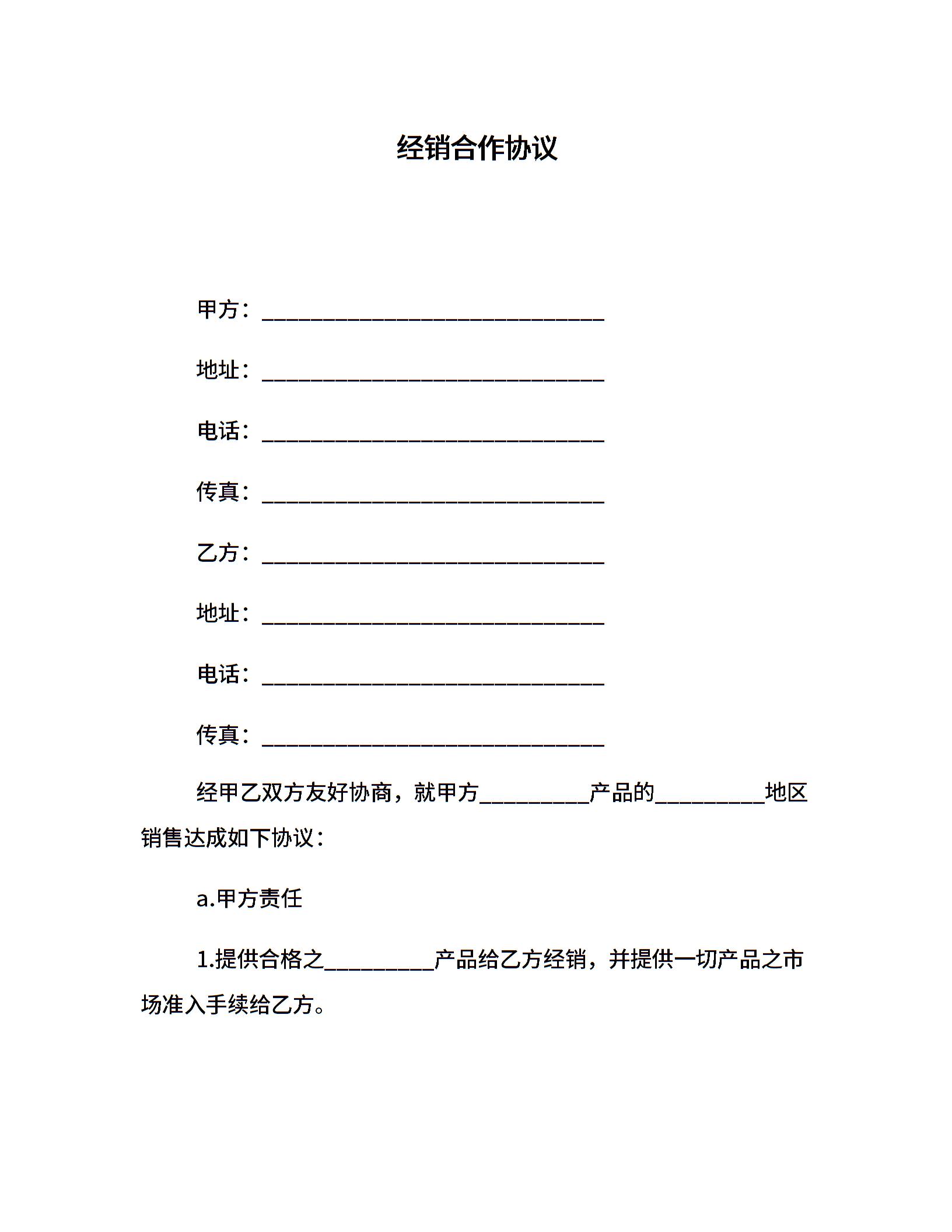 经销合作协议

甲方：______________________________

地址：______________________________

电话：______________________________

传真：______________________________

乙方：______________________________

地址：______________________________

电话：______________________________

传真：______________________________

经甲乙双方友好协商，就甲方__________产品的__________地区销售达成如下协议：

a.甲方责任

1.提供合格之__________产品给乙方经销，并提供一切产品之市场准入手续给乙方。